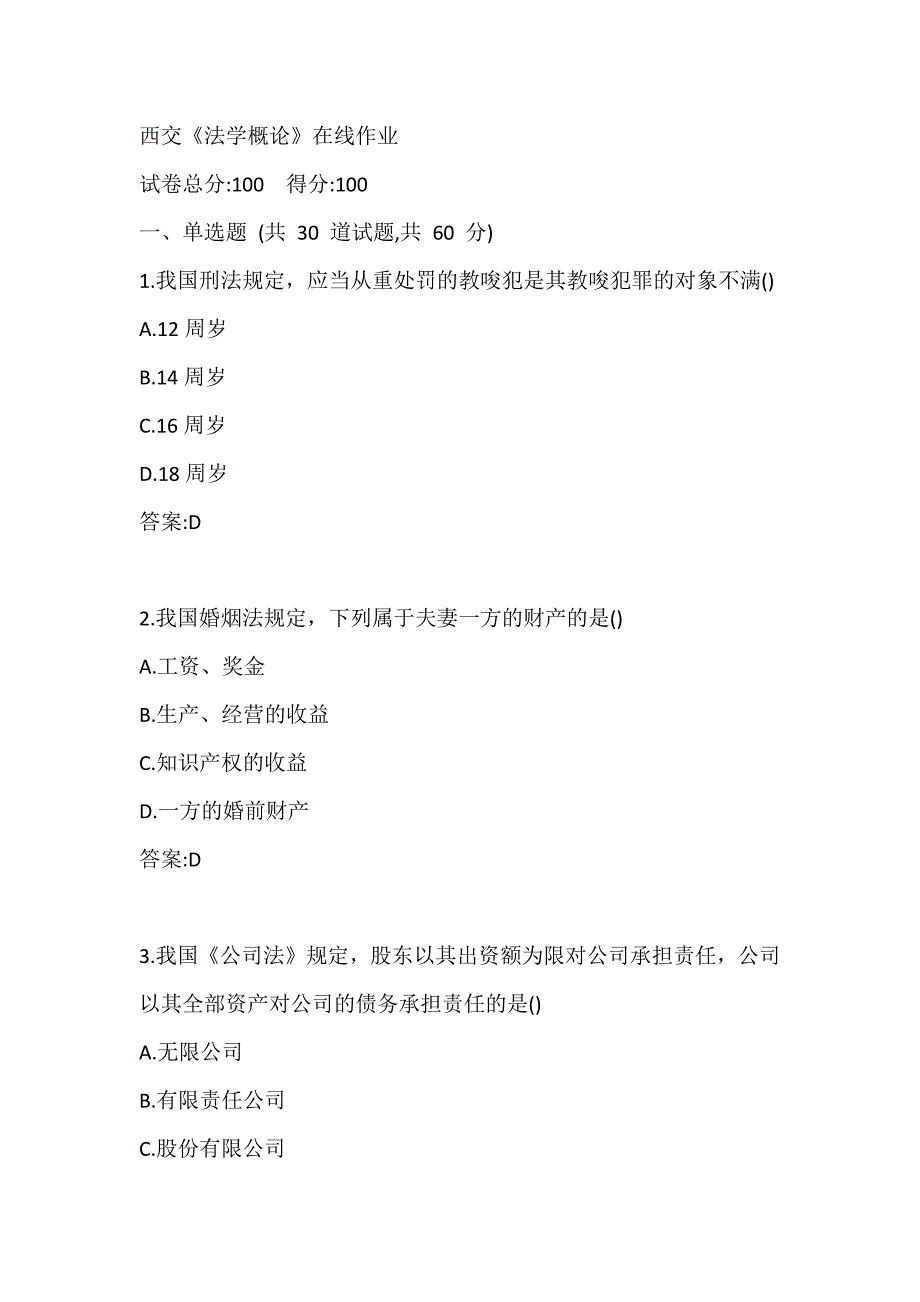 西交《法学概论》在线作业

试卷总分:100　得分:100

一、单选题 (共 30 道试题,共 60 分)

1.我国刑法规定，应当从重处罚的教唆犯是其教唆犯罪的对象不满()

A.12 周岁

B.14 周岁

C.16 周岁

D.18 周岁

答案:D

2.我国婚烟法规定，下列属于夫妻一方的财产的是()

A.工资、奖金

B.生产、经营的收益

C.知识产权的收益

D.一方的婚前财产

答案:D

3.我国《公司法》规定，股东以其出资额为限对公司承担责任，公司以其全部资产对公司的债务承担责任的是()

A.无限公司

B.有限责任公司

C.股份有限公司